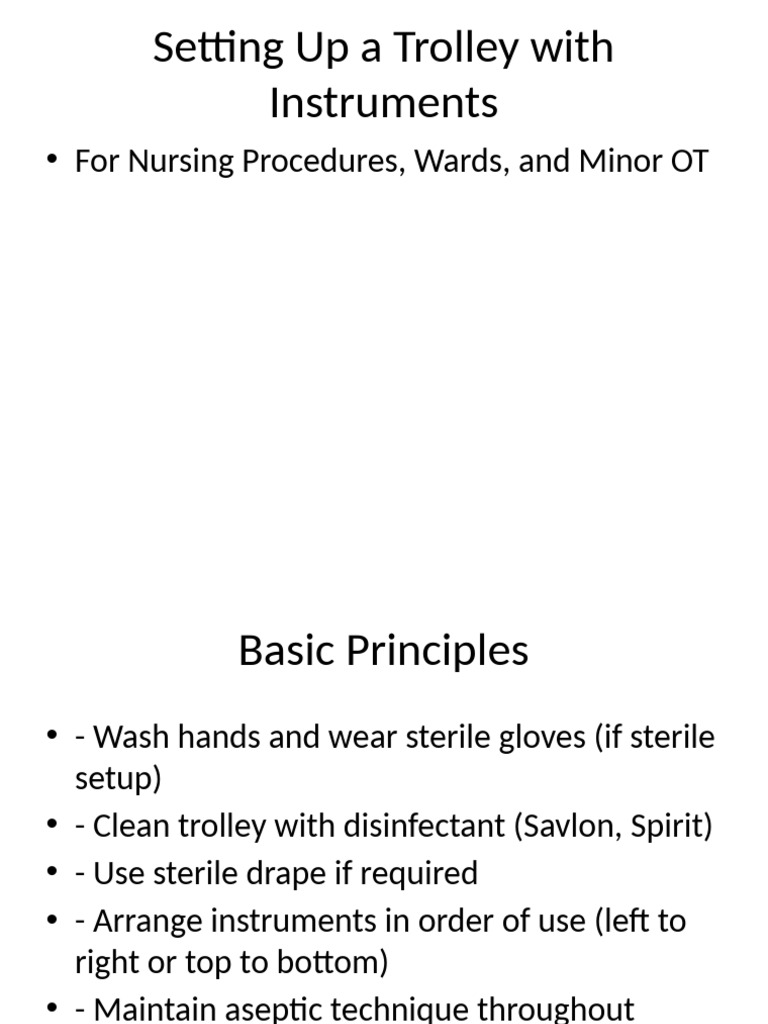 Setting Up a Trolley with Instruments

• For Nursing Procedures, Wards, and Minor OT

Basic Principles

• - Wash hands and wear sterile gloves (if sterile setup)
• - Clean trolley with disinfectant (Savlon, Spirit)
• - Use sterile drape if required
• - Arrange instruments in order of use (left to right or top to bottom)
• - Maintain aseptic technique throughout